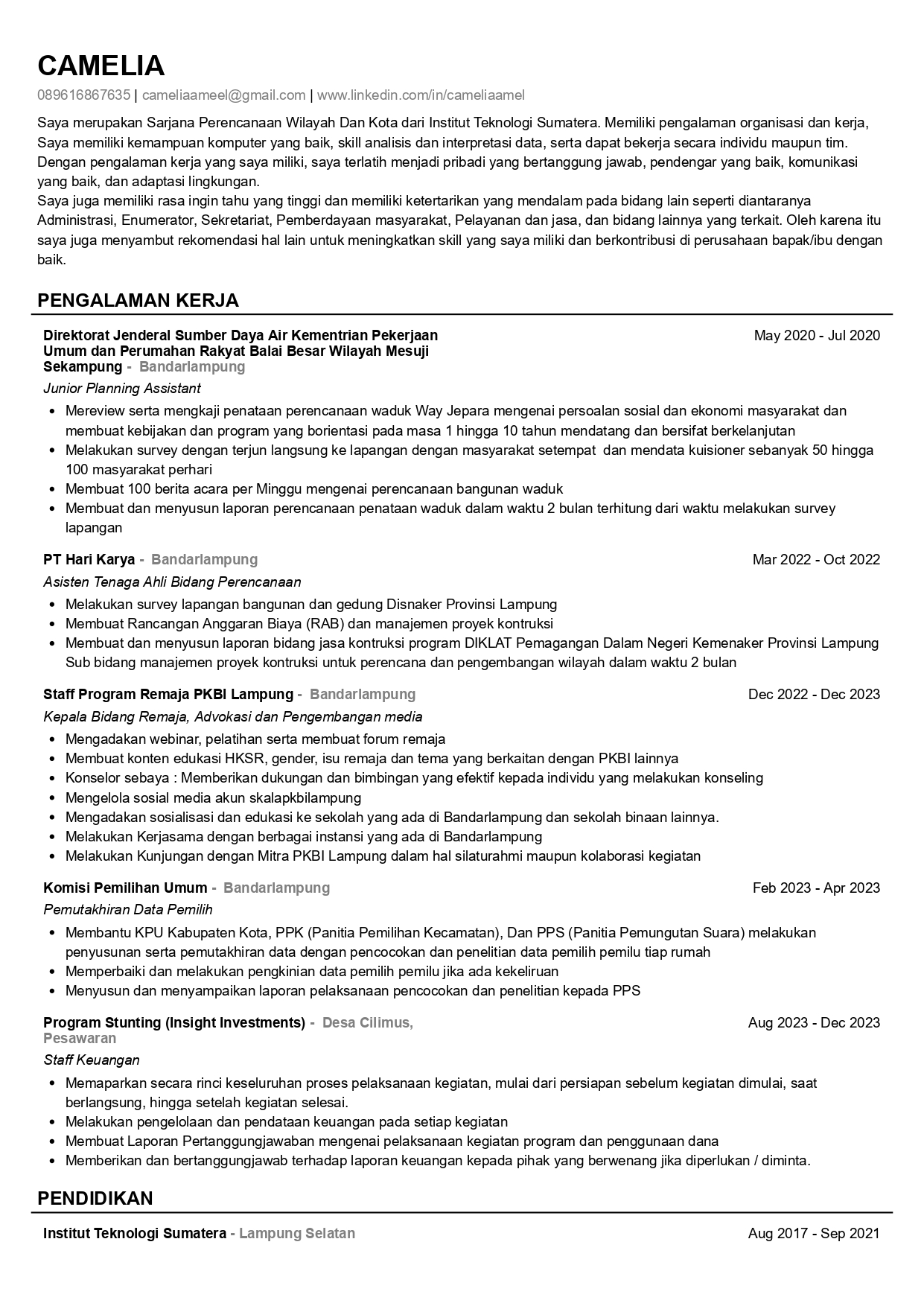 CAMELIA

089616867635 | cameliaameel@gmail.com | www.linkedin.com/in/cameliaamel

Saya merupakan Sarjana Perencanaan Wilayah Dan Kota dari Institut Teknologi Sumatera. Memiliki pengalaman organisasi dan kerja, Saya memiliki kemampuan komputer yang baik, skill analisis dan interpretasi data, serta dapat bekerja secara individu maupun tim. Dengan pengalaman kerja yang saya miliki, saya terlatih menjadi pribadi yang bertanggung jawab, pendengar yang baik, komunikasi yang baik, dan adaptasi lingkungan.
Saya juga memiliki rasa ingin tahu yang tinggi dan memiliki ketertarikan yang mendalam pada bidang lain seperti diantaranya Administrasi, Enumerator, Sekretariat, Pemberdayaan masyarakat, Pelayanan dan jasa, dan bidang lainnya yang terkait. Oleh karena itu saya juga menyambut rekomendasi hal lain untuk meningkatkan skill yang saya miliki dan berkontribusi di perusahaan bapak/ibu dengan baik.

PENGALAMAN KERJA

Direktorat Jenderal Sumber Daya Air Kementrian Pekerjaan Umum dan Perumahan Rakyat Balai Besar Wilayah Mesuji Sekampung - Bandarlampung
May 2020 - Jul 2020
Junior Planning Assistant
• Mereview serta mengkaji penataan perencanaan waduk Way Jepara mengenai persoalan sosial dan ekonomi masyarakat dan membuat kebijakan dan program yang borientasi pada masa 1 hingga 10 tahun mendatang dan bersifat berkelanjutan
• Melakukan survey dengan terjun langsung ke lapangan dengan masyarakat setempat dan mendata kuisioner sebanyak 50 hingga 100 masyarakat perhari
• Membuat 100 berita acara per Minggu mengenai perencanaan bangunan waduk
• Membuat dan menyusun laporan perencanaan penataan waduk dalam waktu 2 bulan terhitung dari waktu melakukan survey lapangan

PT Hari Karya - Bandarlampung
Mar 2022 - Oct 2022
Asisten Tenaga Ahli Bidang Perencanaan
• Melakukan survey lapangan bangunan dan gedung Disnaker Provinsi Lampung
• Membuat Rancangan Anggaran Biaya (RAB) dan manajemen proyek kontruksi
• Membuat dan menyusun laporan bidang jasa kontruksi program DIKLAT Pemagangan Dalam Negeri Kemenaker Provinsi Lampung Sub bidang manajemen proyek kontruksi untuk perencana dan pengembangan wilayah dalam waktu 2 bulan

Staff Program Remaja PKBI Lampung - Bandarlampung
Dec 2022 - Dec 2023
Kepala Bidang Remaja, Advokasi dan Pengembangan media
• Mengadakan webinar, pelatihan serta membuat forum remaja
• Membuat konten edukasi HKSR, gender, isu remaja dan tema yang berkaitan dengan PKBI lainnya
• Konselor sebaya : Memberikan dukungan dan bimbingan yang efektif kepada individu yang melakukan konseling
• Mengelola sosial media akun skalapkbilampung
• Mengadakan sosialisasi dan edukasi ke sekolah yang ada di Bandarlampung dan sekolah binaan lainnya.
• Melakukan Kerjasama dengan berbagai instansi yang ada di Bandarlampung
• Melakukan Kunjungan dengan Mitra PKBI Lampung dalam hal silaturahmi maupun kolaborasi kegiatan

Komisi Pemilihan Umum - Bandarlampung
Feb 2023 - Apr 2023
Pemutakhiran Data Pemilih
• Membantu KPU Kabupaten Kota, PPK (Panitia Pemilihan Kecamatan), Dan PPS (Panitia Pemungutan Suara) melakukan penyusunan serta pemutakhiran data dengan pencocokan dan penelitian data pemilih pemilu tiap rumah
• Memperbaiki dan melakukan pengkinian data pemilih pemilu jika ada kekeliruan
• Menyusun dan menyampaikan laporan pelaksanaan pencocokan dan penelitian kepada PPS

Program Stunting (Insight Investments) - Desa Cilimus, Pesawaran
Aug 2023 - Dec 2023
Staff Keuangan
• Memaparkan secara rinci keseluruhan proses pelaksanaan kegiatan, mulai dari persiapan sebelum kegiatan dimulai, saat berlangsung, hingga setelah kegiatan selesai.
• Melakukan pengelolaan dan pendataan keuangan pada setiap kegiatan
• Membuat Laporan Pertanggungjawaban mengenai pelaksanaan kegiatan program dan penggunaan dana
• Memberikan dan bertanggungjawab terhadap laporan keuangan kepada pihak yang berwenang jika diperlukan / diminta.

PENDIDIKAN

Institut Teknologi Sumatera - Lampung Selatan
Aug 2017 - Sep 2021